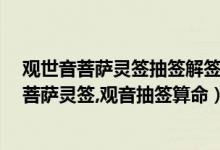 观世音菩萨灵签抽签解签
菩萨灵签,观音抽签算命）